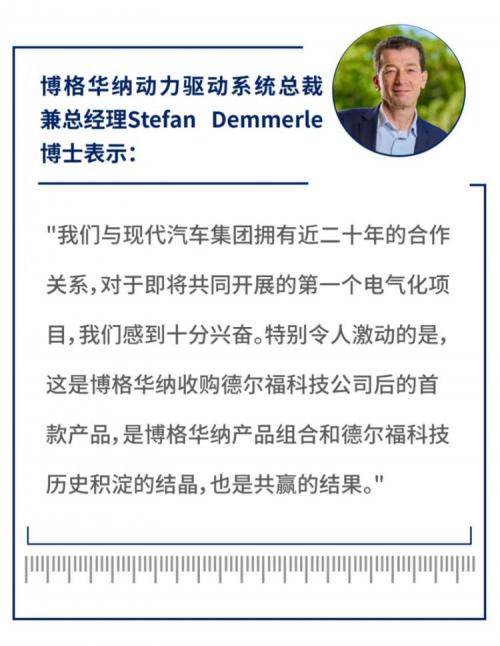 博格华纳动力驱动系统总裁兼总经理Stefan Demmerle博士表示：

"我们与现代汽车集团拥有近二十年的合作关系，对于即将共同开展的第一个电气化项目，我们感到十分兴奋。特别令人激动的是，这是博格华纳收购德尔福科技公司后的首款产品，是博格华纳产品组合和德尔福科技历史积淀的结晶，也是共赢的结果。"